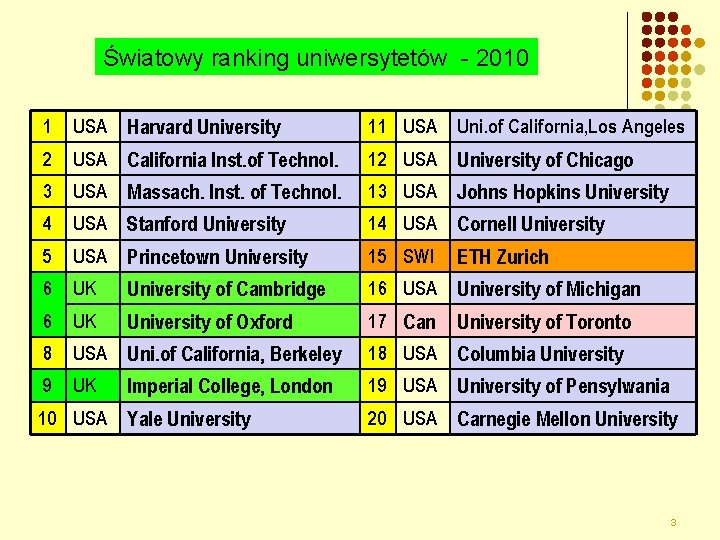 Światowy ranking uniwersytetów - 2010

| 1 | USA | Harvard University | 11 | USA | Uni.of California,Los Angeles |
|---|---|---|---|---|---|
| 2 | USA | California Inst.of Technol. | 12 | USA | University of Chicago |
| 3 | USA | Massach. Inst. of Technol. | 13 | USA | Johns Hopkins University |
| 4 | USA | Stanford University | 14 | USA | Cornell University |
| 5 | USA | Princetown University | 15 | SWI | ETH Zurich |
| 6 | UK | University of Cambridge | 16 | USA | University of Michigan |
| 6 | UK | University of Oxford | 17 | Can | University of Toronto |
| 8 | USA | Uni.of California, Berkeley | 18 | USA | Columbia University |
| 9 | UK | Imperial College, London | 19 | USA | University of Pensylwania |
| 10 | USA | Yale University | 20 | USA | Carnegie Mellon University |

3